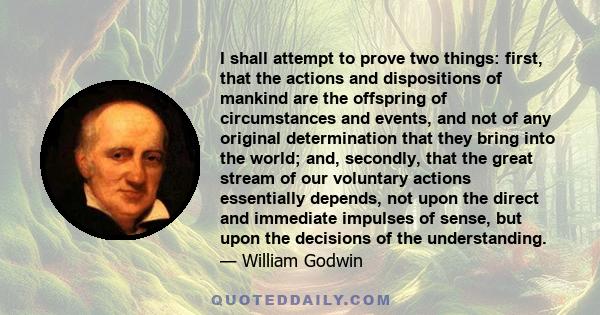 I shall attempt to prove two things: first, that the actions and dispositions of mankind are the offspring of circumstances and events, and not of any original determination that they bring into the world; and, secondly, that the great stream of our voluntary actions essentially depends, not upon the direct and immediate impulses of sense, but upon the decisions of the understanding.
— William Godwin

QUOTEDDAILY.COM